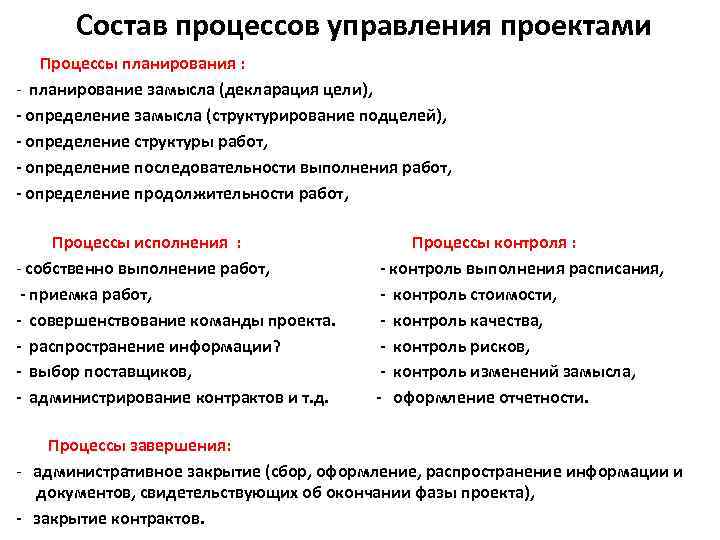 Состав процессов управления проектами

Процессы планирования :
- планирование замысла (декларация цели),
- определение замысла (структурирование подцелей),
- определение структуры работ,
- определение последовательности выполнения работ,
- определение продолжительности работ,

Процессы исполнения :
- собственно выполнение работ,
- приемка работ,
- совершенствование команды проекта.
- распространение информации?
- выбор поставщиков,
- администрирование контрактов и т.д.

Процессы контроля :
- контроль выполнения расписания,
- контроль стоимости,
- контроль качества,
- контроль рисков,
- контроль изменений замысла,
- оформление отчетности.

Процессы завершения:
- административное закрытие (сбор, оформление, распространение информации и документов, свидетельствующих об окончании фазы проекта),
- закрытие контрактов.